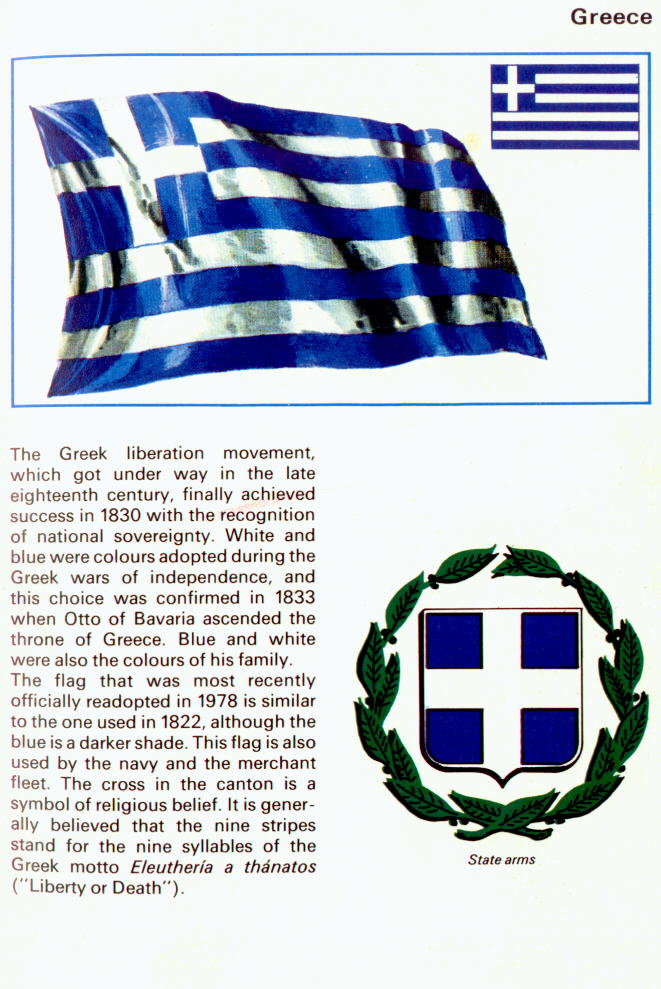 Greece

The Greek liberation movement, which got under way in the late eighteenth century, finally achieved success in 1830 with the recognition of national sovereignty. White and blue were colours adopted during the Greek wars of independence, and this choice was confirmed in 1833 when Otto of Bavaria ascended the throne of Greece. Blue and white were also the colours of his family.

The flag that was most recently officially readopted in 1978 is similar to the one used in 1822, although the blue is a darker shade. This flag is also used by the navy and the merchant fleet. The cross in the canton is a symbol of religious belief. It is generally believed that the nine stripes stand for the nine syllables of the Greek motto Eleuthería a thánatos ("Liberty or Death").

State arms